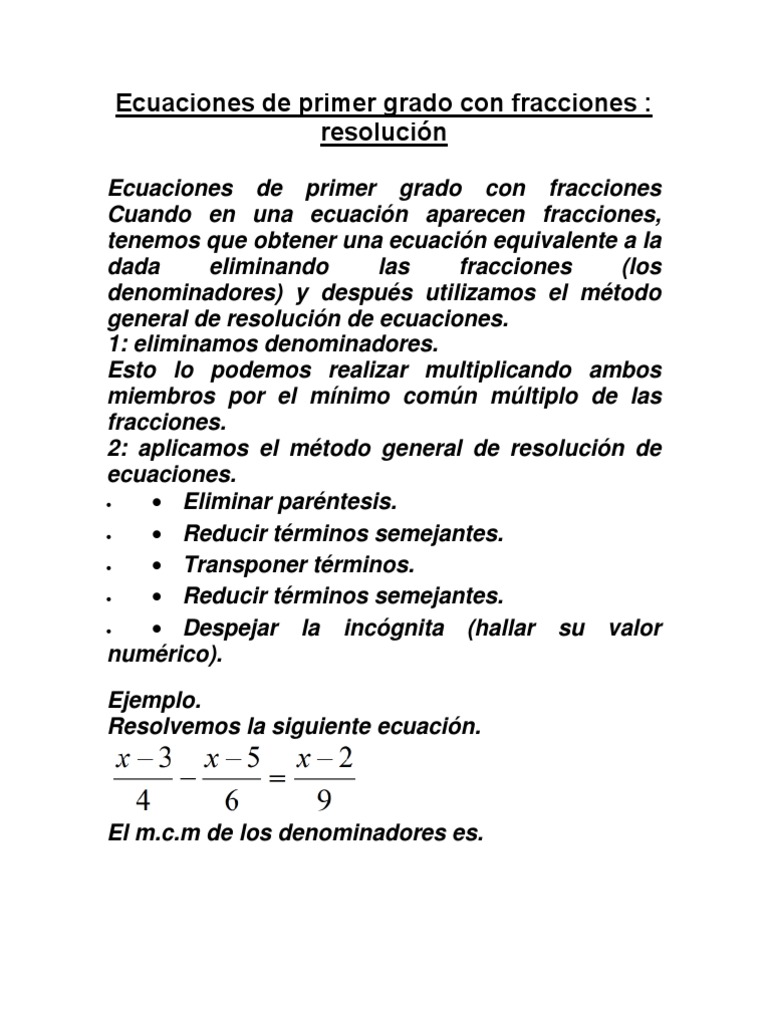 Ecuaciones de primer grado con fracciones : resolución

Ecuaciones de primer grado con fracciones
Cuando en una ecuación aparecen fracciones, tenemos que obtener una ecuación equivalente a la dada eliminando las fracciones (los denominadores) y después utilizamos el método general de resolución de ecuaciones.
1: eliminamos denominadores.
Esto lo podemos realizar multiplicando ambos miembros por el mínimo común múltiplo de las fracciones.
2: aplicamos el método general de resolución de ecuaciones.
• • Eliminar paréntesis.
• • Reducir términos semejantes.
• • Transponer términos.
• • Reducir términos semejantes.
• • Despejar la incógnita (hallar su valor numérico).

Ejemplo.
Resolvemos la siguiente ecuación.
$\frac{x-3}{4} - \frac{x-5}{6} = \frac{x-2}{9}$
El m.c.m de los denominadores es.